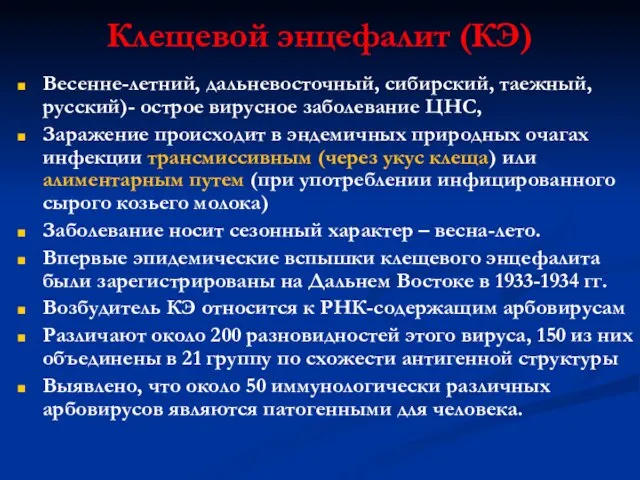 Клещевой энцефалит (КЭ)

Весенне-летний, дальневосточный, сибирский, таежный, русский)- острое вирусное заболевание ЦНС,

Заражение происходит в эндемичных природных очагах инфекции трансмиссивным (через укус клеща) или алиментарным путем (при употреблении инфицированного сырого козьего молока)

Заболевание носит сезонный характер – весна-лето.

Впервые эпидемические вспышки клещевого энцефалита были зарегистрированы на Дальнем Востоке в 1933-1934 гг.

Возбудитель КЭ относится к РНК-содержащим арбовирусам

Различают около 200 разновидностей этого вируса, 150 из них объединены в 21 группу по схожести антигенной структуры

Выявлено, что около 50 иммунологически различных арбовирусов являются патогенными для человека.